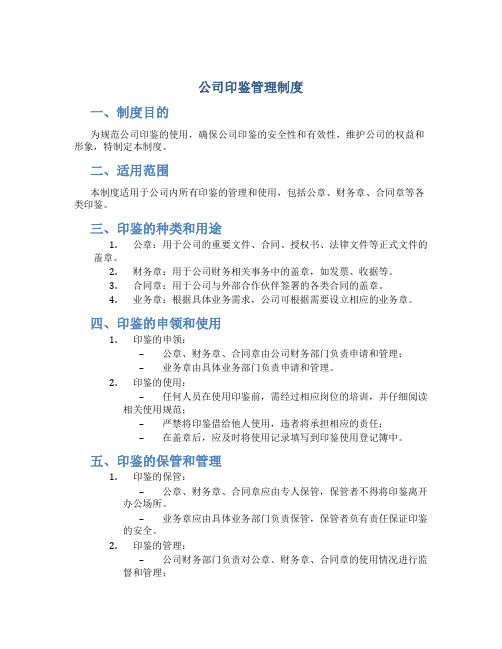 公司印鉴管理制度

一、制度目的

为规范公司印鉴的使用，确保公司印鉴的安全性和有效性，维护公司的权益和形象，特制定本制度。

二、适用范围

本制度适用于公司内所有印鉴的管理和使用，包括公章、财务章、合同章等各类印鉴。

三、印鉴的种类和用途

1. 公章：用于公司的重要文件、合同、授权书、法律文件等正式文件的盖章。
2. 财务章：用于公司财务相关事务中的盖章，如发票、收据等。
3. 合同章：用于公司与外部合作伙伴签署的各类合同的盖章。
4. 业务章：根据具体业务需求，公司可根据需要设立相应的业务章。

四、印鉴的申领和使用

1. 印鉴的申领：
– 公章、财务章、合同章由公司财务部门负责申请和管理；
– 业务章由具体业务部门负责申请和管理。
2. 印鉴的使用：
– 任何人员在使用印鉴前，需经过相应岗位的培训，并仔细阅读相关使用规范；
– 严禁将印鉴借给他人使用，违者将承担相应的责任；
– 在盖章后，应及时将使用记录填写到印鉴使用登记簿中。

五、印鉴的保管和管理

1. 印鉴的保管：
– 公章、财务章、合同章应由专人保管，保管者不得将印鉴离开办公场所。
– 业务章应由具体业务部门负责保管，保管者负有责任保证印鉴的安全。
2. 印鉴的管理：
– 公司财务部门负责对公章、财务章、合同章的使用情况进行监督和管理；